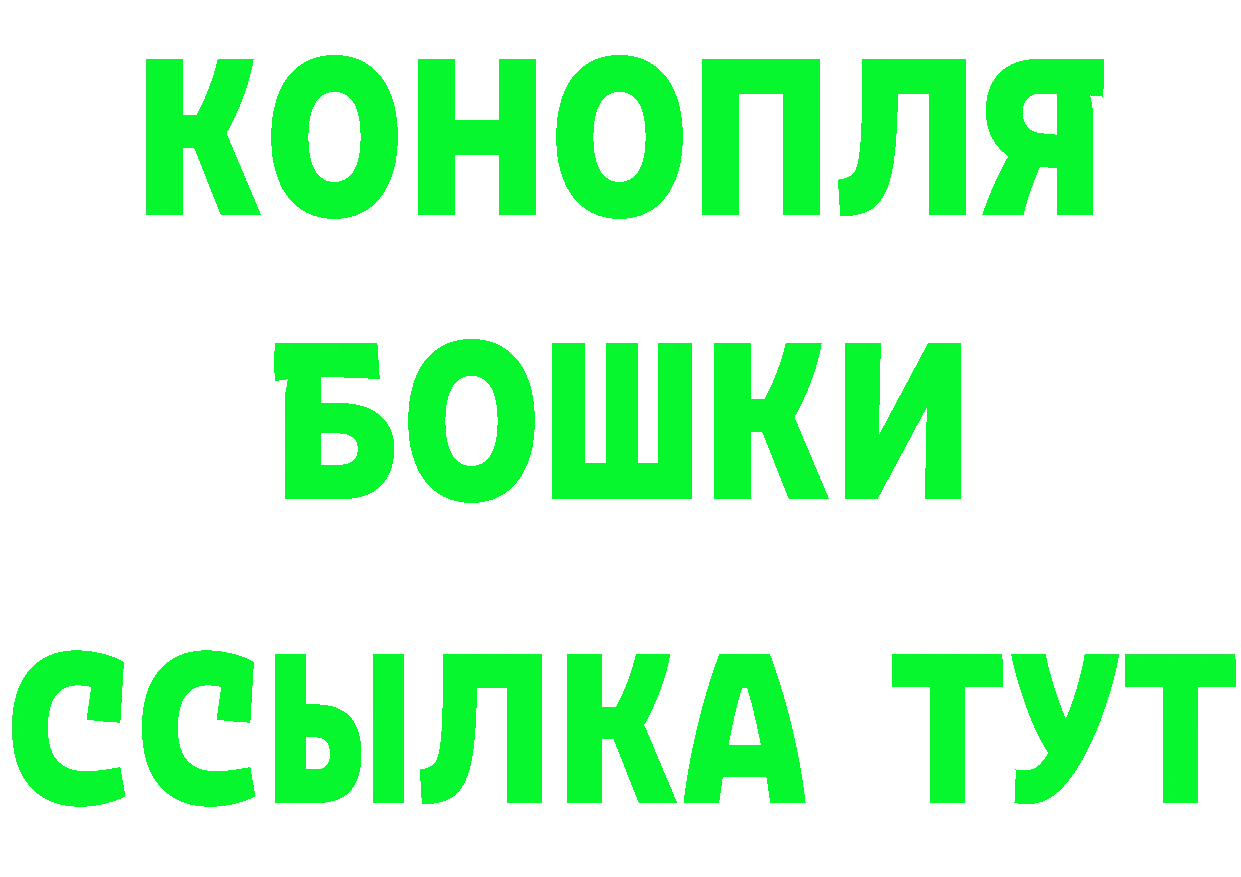 КОНОПЛЯ
БОШКИ
ССЫЛКА ТУТ